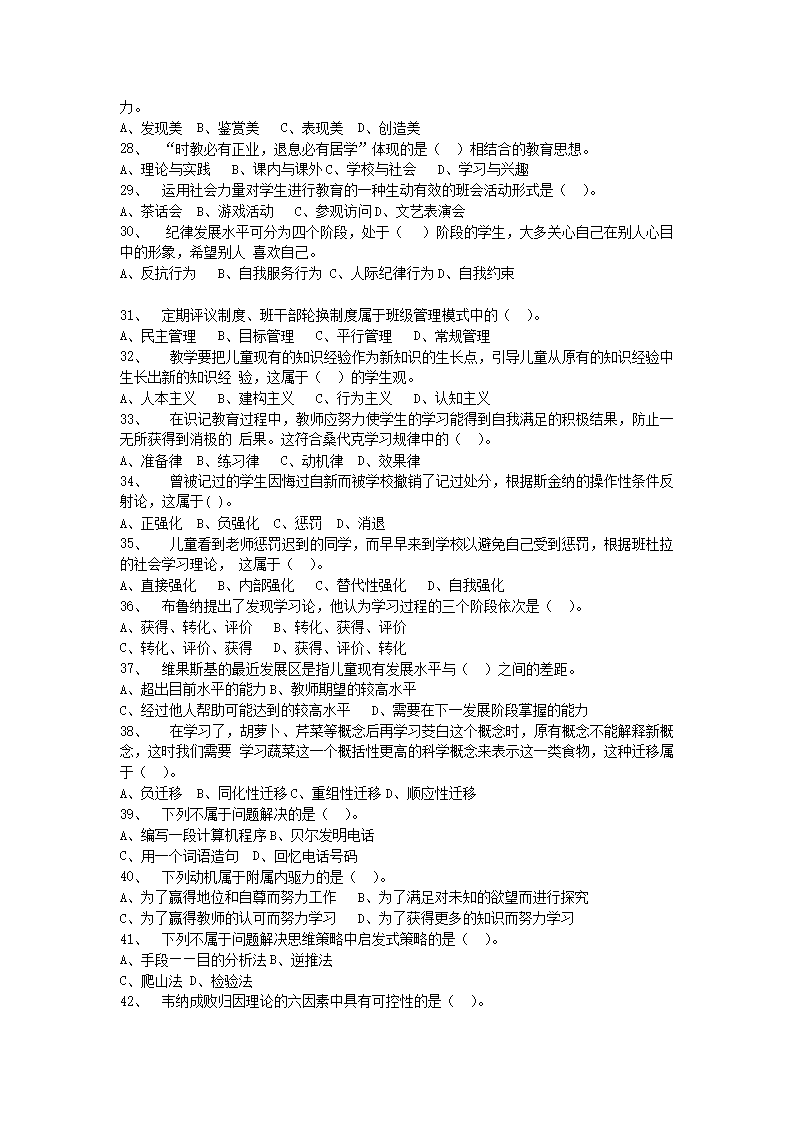 力。
A、发现美 B、鉴赏美 C、表现美 D、创造美
28、 “时教必有正业，退息必有居学”体现的是（ ）相结合的教育思想。
A、理论与实践 B、课内与课外 C、学校与社会 D、学习与兴趣
29、 运用社会力量对学生进行教育的一种生动有效的班会活动形式是（ ）。
A、茶话会 B、游戏活动 C、参观访问 D、文艺表演会
30、 纪律发展水平可分为四个阶段，处于（ ）阶段的学生，大多关心自己在别人心目中的形象，希望别人 喜欢自己。
A、反抗行为 B、自我服务行为 C、人际纪律行为 D、自我约束

31、 定期评议制度、班干部轮换制度属于班级管理模式中的（ ）。
A、民主管理 B、目标管理 C、平行管理 D、常规管理
32、 教学要把儿童现有的知识经验作为新知识的生长点，引导儿童从原有的知识经验中生长出新的知识经 验，这属于（ ）的学生观。
A、人本主义 B、建构主义 C、行为主义 D、认知主义
33、 在识记教育过程中，教师应努力使学生的学习能得到自我满足的积极结果，防止一无所获得到消极的 后果。这符合桑代克学习规律中的（ ）。
A、准备律 B、练习律 C、动机律 D、效果律
34、 曾被记过的学生因悔过自新而被学校撤销了记过处分，根据斯金纳的操作性条件反射论，这属于( )。
A、正强化 B、负强化 C、惩罚 D、消退
35、 儿童看到老师惩罚迟到的同学，而早早来到学校以避免自己受到惩罚，根据班杜拉的社会学习理论， 这属于（ ）。
A、直接强化 B、内部强化 C、替代性强化 D、自我强化
36、 布鲁纳提出了发现学习论，他认为学习过程的三个阶段依次是（ ）。
A、获得、转化、评价 B、转化、获得、评价
C、转化、评价、获得 D、获得、评价、转化
37、 维果斯基的最近发展区是指儿童现有发展水平与（ ）之间的差距。
A、超出目前水平的能力 B、教师期望的较高水平
C、经过他人帮助可能达到的较高水平 D、需要在下一发展阶段掌握的能力
38、 在学习了，胡萝卜、芹菜等概念后再学习茭白这个概念时，原有概念不能解释新概念，这时我们需要 学习蔬菜这一个概括性更高的科学概念来表示这一类食物，这种迁移属于（ ）。
A、负迁移 B、同化性迁移 C、重组性迁移 D、顺应性迁移
39、 下列不属于问题解决的是（ ）。
A、编写一段计算机程序 B、贝尔发明电话
C、用一个词语造句 D、回忆电话号码
40、 下列动机属于附属内驱力的是（ ）。
A、为了赢得地位和自尊而努力工作 B、为了满足对未知的欲望而进行探究
C、为了赢得教师的认可而努力学习 D、为了获得更多的知识而努力学习
41、 下列不属于问题解决思维策略中启发式策略的是（ ）。
A、手段一一目的分析法 B、逆推法
C、爬山法 D、检验法
42、 韦纳成败归因理论的六因素中具有可控性的是（ ）。